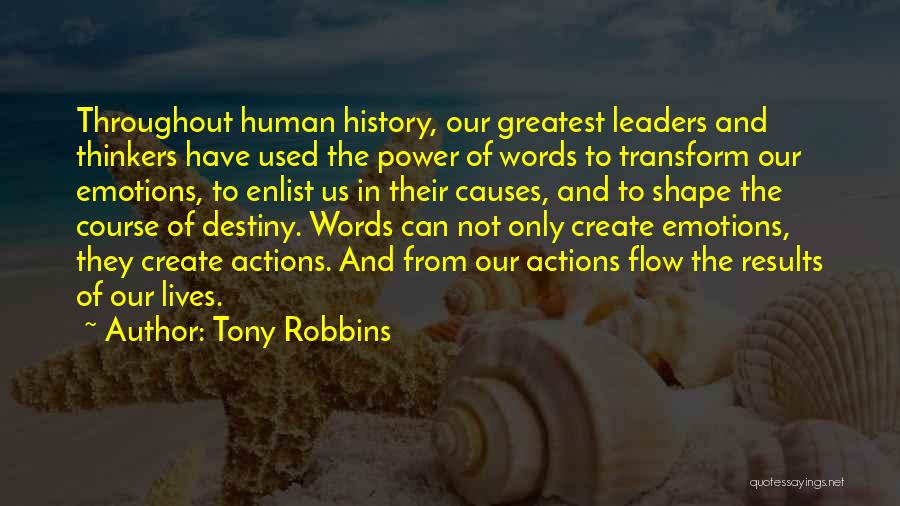 Throughout human history, our greatest leaders and thinkers have used the power of words to transform our emotions, to enlist us in their causes, and to shape the course of destiny. Words can not only create emotions, they create actions. And from our actions flow the results of our lives.

~ Author: Tony Robbins

quotessayings.net